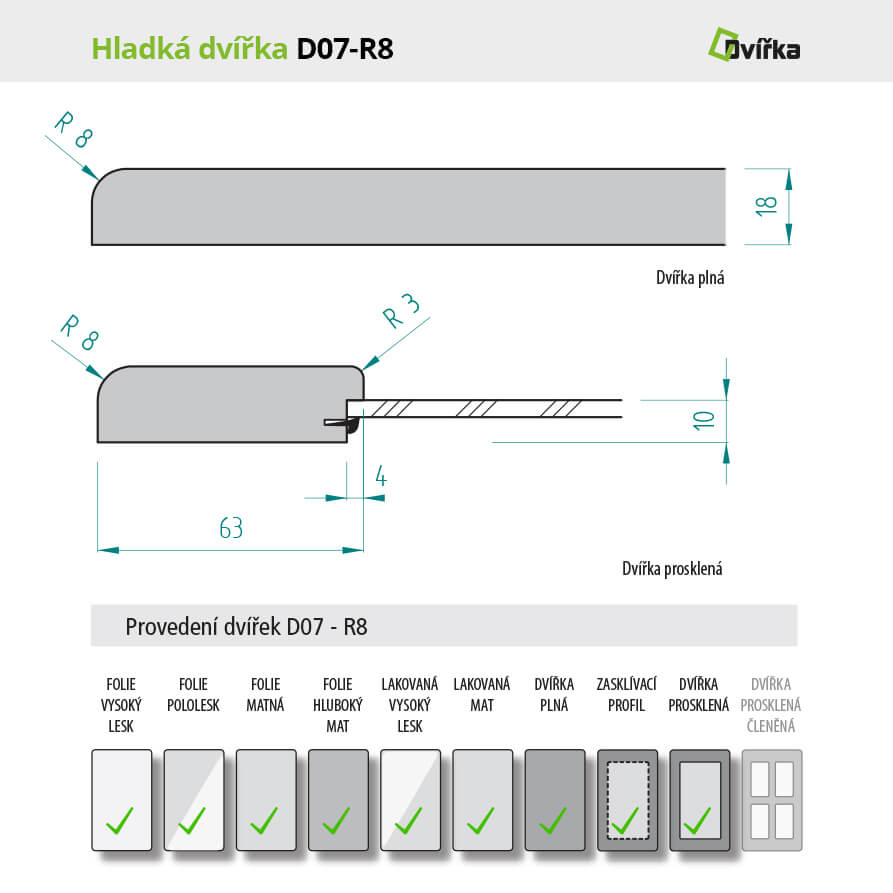 Hladká dvířka D07-R8

Dvířka

R 8

18

Dvířka plná

R 8

R 3

10

4

63

Dvířka prosklená

Provedení dvířek D07 - R8

FOLIE VYSOKÝ LESK

FOLIE POLOLESK

FOLIE MATNÁ

FOLIE HLUBOKÝ MAT

LAKOVANÁ VYSOKÝ LESK

LAKOVANÁ MAT

DVÍŘKA PLNÁ

ZASKLÍVACÍ PROFIL

DVÍŘKA PROSKLENÁ

DVÍŘKA PROSKLENÁ ČLENĚNÁ